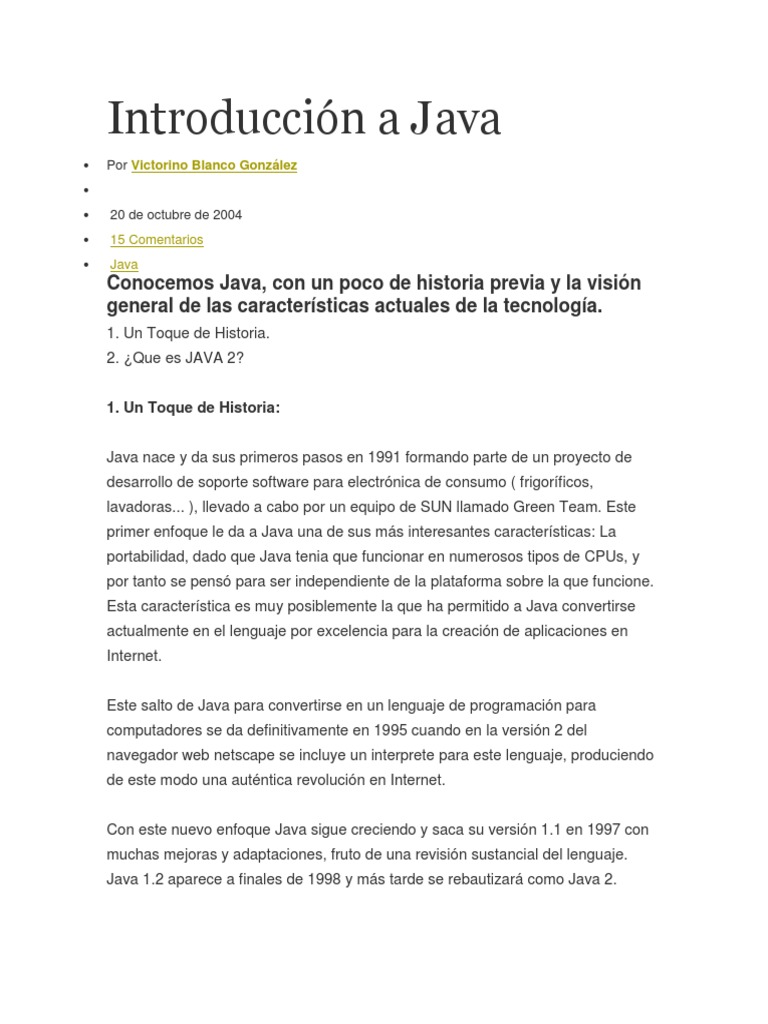 Introducción a Java

• Por Victorino Blanco González
•
• 20 de octubre de 2004
• 15 Comentarios
• Java

Conocemos Java, con un poco de historia previa y la visión general de las características actuales de la tecnología.

1. Un Toque de Historia.
2. ¿Que es JAVA 2?

1. Un Toque de Historia:

Java nace y da sus primeros pasos en 1991 formando parte de un proyecto de desarrollo de soporte software para electrónica de consumo ( frigoríficos, lavadoras... ), llevado a cabo por un equipo de SUN llamado Green Team. Este primer enfoque le da a Java una de sus más interesantes características: La portabilidad, dado que Java tenia que funcionar en numerosos tipos de CPUs, y por tanto se pensó para ser independiente de la plataforma sobre la que funcione. Esta característica es muy posiblemente la que ha permitido a Java convertirse actualmente en el lenguaje por excelencia para la creación de aplicaciones en Internet.

Este salto de Java para convertirse en un lenguaje de programación para computadores se da definitivamente en 1995 cuando en la versión 2 del navegador web netscape se incluye un interprete para este lenguaje, produciendo de este modo una auténtica revolución en Internet.

Con este nuevo enfoque Java sigue creciendo y saca su versión 1.1 en 1997 con muchas mejoras y adaptaciones, fruto de una revisión sustancial del lenguaje. Java 1.2 aparece a finales de 1998 y más tarde se rebautizará como Java 2.